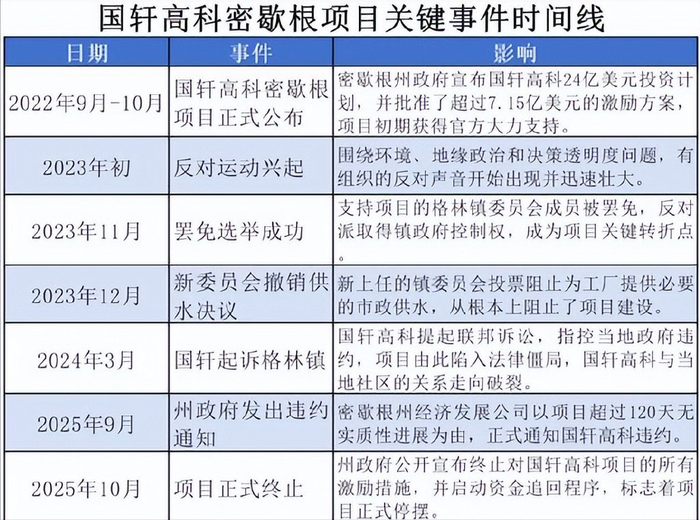 国轩高科密歇根项目关键事件时间线

| 日期 | 事件 | 影响 |
|---|---|---|
| 2022年9月-10月 | 国轩高科密歇根项目正式公布 | 密歇根州政府宣布国轩高科24亿美元投资计划，并批准了超过7.15亿美元的激励方案，项目初期获得官方大力支持。 |
| 2023年初 | 反对运动兴起 | 围绕环境、地缘政治和决策透明度问题，有组织的反对声音开始出现并迅速壮大。 |
| 2023年11月 | 罢免选举成功 | 支持项目的格林镇委员会成员被罢免，反对派取得镇政府控制权，成为项目关键转折点。 |
| 2023年12月 | 新委员会撤销供水决议 | 新上任的镇委员会投票阻止为工厂提供必要的市政供水，从根本上阻止了项目建设。 |
| 2024年3月 | 国轩起诉格林镇 | 国轩高科提起联邦诉讼，指控当地政府违约，项目由此陷入法律僵局，国轩高科与当地社区的关系走向破裂。 |
| 2025年9月 | 州政府发出违约通知 | 密歇根州经济发展公司以项目超过120天无实质性进展为由，正式通知国轩高科违约。 |
| 2025年10月 | 项目正式终止 | 州政府公开宣布终止对国轩高科项目的所有激励措施，并启动资金追回程序，标志着项目正式停摆。 |